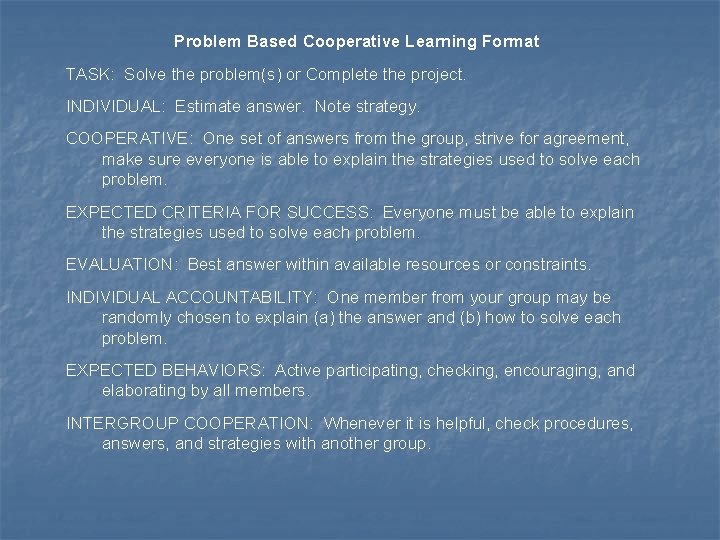 Problem Based Cooperative Learning Format

TASK: Solve the problem(s) or Complete the project.

INDIVIDUAL: Estimate answer. Note strategy.

COOPERATIVE: One set of answers from the group, strive for agreement, make sure everyone is able to explain the strategies used to solve each problem.

EXPECTED CRITERIA FOR SUCCESS: Everyone must be able to explain the strategies used to solve each problem.

EVALUATION: Best answer within available resources or constraints.

INDIVIDUAL ACCOUNTABILITY: One member from your group may be randomly chosen to explain (a) the answer and (b) how to solve each problem.

EXPECTED BEHAVIORS: Active participating, checking, encouraging, and elaborating by all members.

INTERGROUP COOPERATION: Whenever it is helpful, check procedures, answers, and strategies with another group.